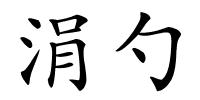 涓勺